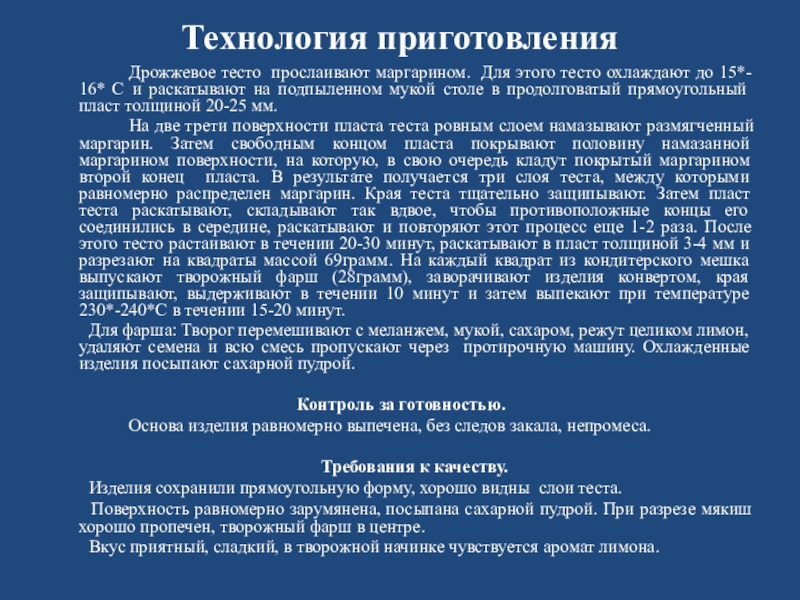 Технология приготовления

Дрожжевое тесто прослаивают маргарином. Для этого тесто охлаждают до 15*-16* С и раскатывают на подпыленном мукой столе в продолговатый прямоугольный пласт толщиной 20-25 мм.

На две трети поверхности пласта теста ровным слоем намазывают размягченный маргарин. Затем свободным концом пласта покрывают половину намазанной маргарином поверхности, на которую, в свою очередь кладут покрытый маргарином второй конец пласта. В результате получается три слоя теста, между которыми равномерно распределен маргарин. Края теста тщательно защипывают. Затем пласт теста раскатывают, складывают так вдвое, чтобы противоположные концы его соединились в середине, раскатывают и повторяют этот процесс еще 1-2 раза. После этого тесто растаивают в течении 20-30 минут, раскатывают в пласт толщиной 3-4 мм и разрезают на квадраты массой 69грамм. На каждый квадрат из кондитерского мешка выпускают творожный фарш (28грамм), заворачивают изделия конвертом, края защипывают, выдерживают в течении 10 минут и затем выпекают при температуре 230*-240*С в течении 15-20 минут.

Для фарша: Творог перемешивают с меланжем, мукой, сахаром, режут целиком лимон, удаляют семена и всю смесь пропускают через протирочную машину. Охлажденные изделия посыпают сахарной пудрой.

Контроль за готовностью.

Основа изделия равномерно выпечена, без следов закала, непромеса.

Требования к качеству.

Изделия сохранили прямоугольную форму, хорошо видны слои теста.

Поверхность равномерно зарумянена, посыпана сахарной пудрой. При разрезе мякиш хорошо пропечен, творожный фарш в центре.

Вкус приятный, сладкий, в творожной начинке чувствуется аромат лимона.